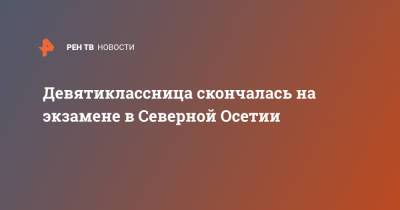 РЕН ТВ НОВОСТИ

Девятиклассница скончалась на экзамене в Северной Осетии